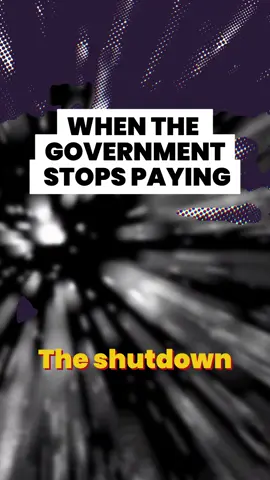 WHEN THE GOVERNMENT STOPS PAYING

The shutdown